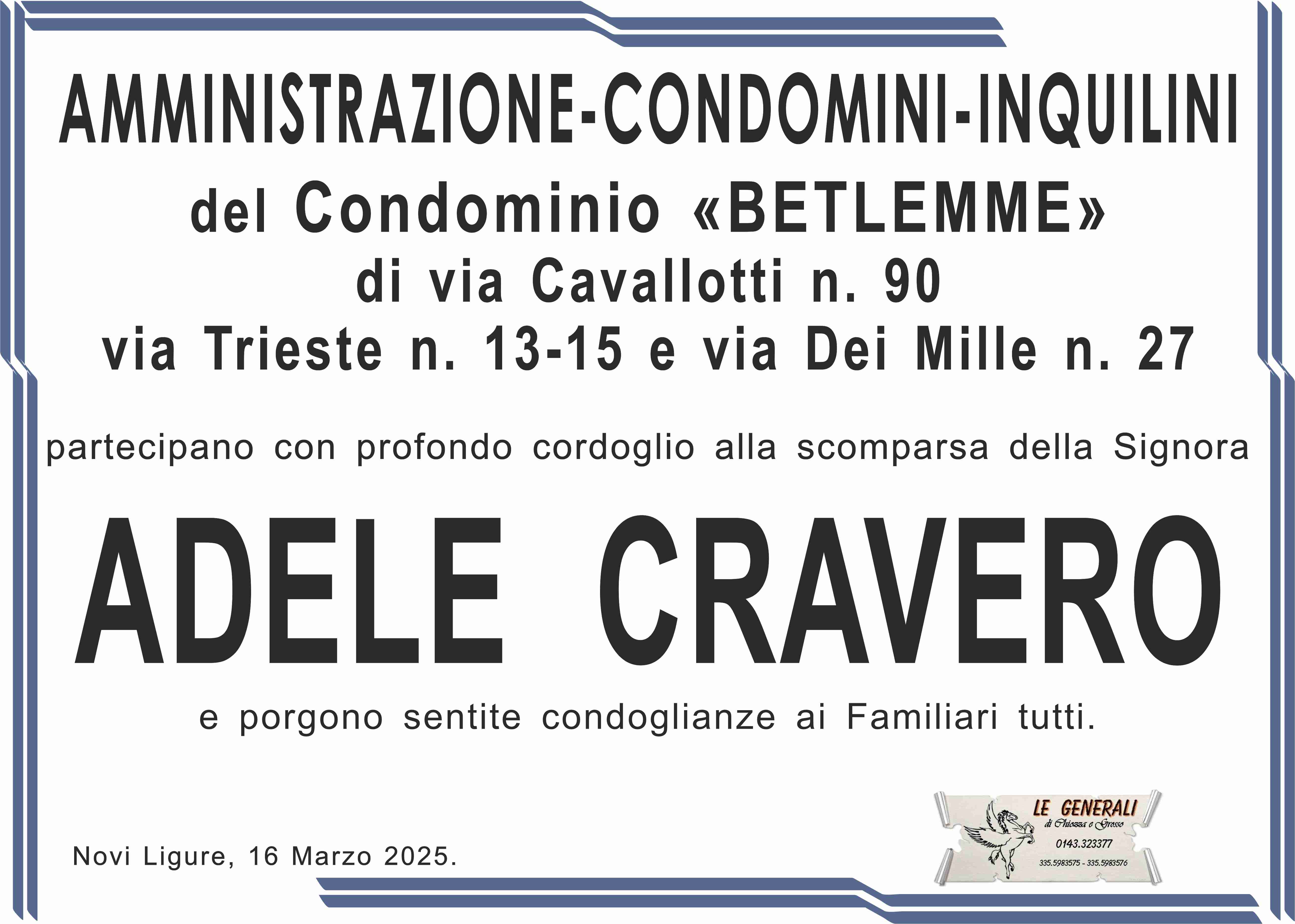 AMMINISTRAZIONE-CONDOMINI-INQUILINI
del Condominio «BETLEMME»
di via Cavallotti n. 90
via Trieste n. 13-15 e via Dei Mille n. 27

partecipano con profondo cordoglio alla scomparsa della Signora

ADELE CRAVERO

e porgono sentite condoglianze ai Familiari tutti.

Novi Ligure, 16 Marzo 2025.

LE GENERALI
di Chiozza e Grosso
0143.323377
335.5983575 - 335.5983576